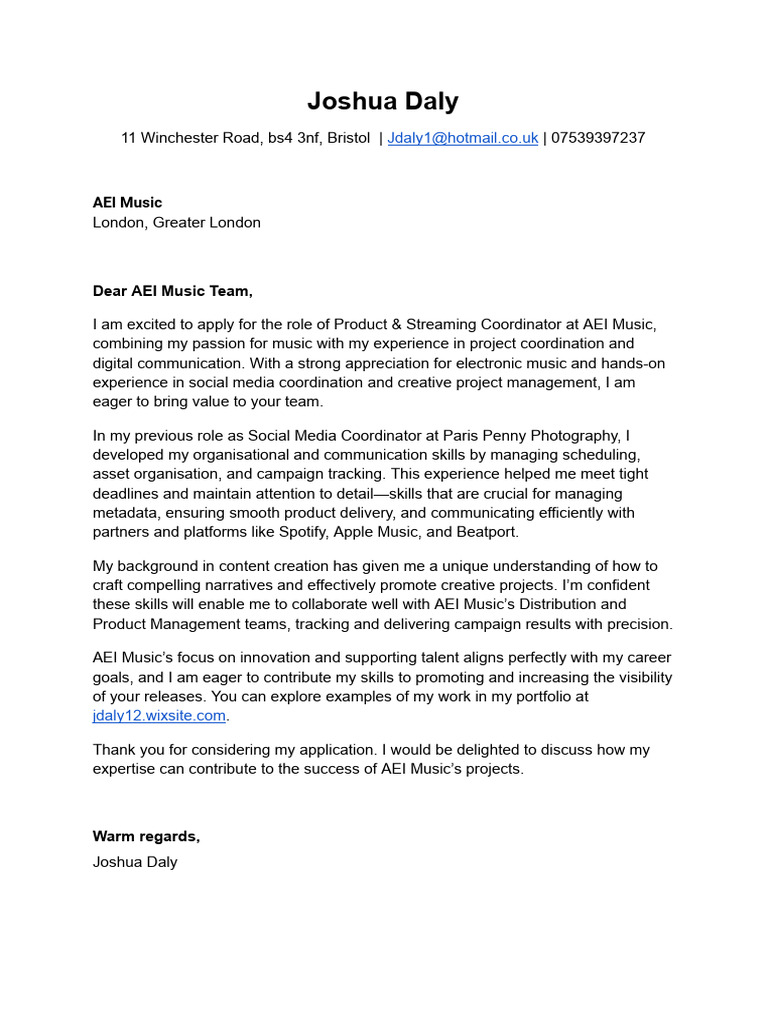 Joshua Daly

11 Winchester Road, bs4 3nf, Bristol | Jdaly1@hotmail.co.uk | 07539397237

AEI Music
London, Greater London

Dear AEI Music Team,

I am excited to apply for the role of Product & Streaming Coordinator at AEI Music, combining my passion for music with my experience in project coordination and digital communication. With a strong appreciation for electronic music and hands-on experience in social media coordination and creative project management, I am eager to bring value to your team.

In my previous role as Social Media Coordinator at Paris Penny Photography, I developed my organisational and communication skills by managing scheduling, asset organisation, and campaign tracking. This experience helped me meet tight deadlines and maintain attention to detail—skills that are crucial for managing metadata, ensuring smooth product delivery, and communicating efficiently with partners and platforms like Spotify, Apple Music, and Beatport.

My background in content creation has given me a unique understanding of how to craft compelling narratives and effectively promote creative projects. I'm confident these skills will enable me to collaborate well with AEI Music's Distribution and Product Management teams, tracking and delivering campaign results with precision.

AEI Music's focus on innovation and supporting talent aligns perfectly with my career goals, and I am eager to contribute my skills to promoting and increasing the visibility of your releases. You can explore examples of my work in my portfolio at jdaly12.wixsite.com.

Thank you for considering my application. I would be delighted to discuss how my expertise can contribute to the success of AEI Music's projects.

Warm regards,
Joshua Daly